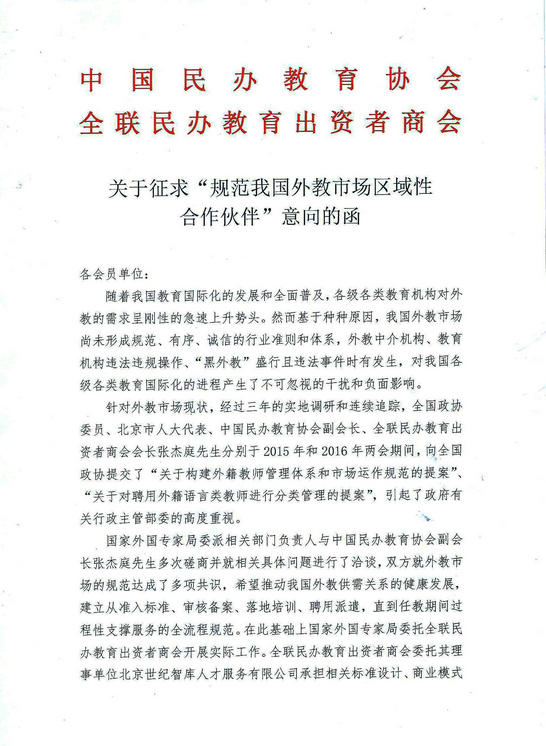 中国民办教育协会
全联民办教育出资者商会

关于征求“规范我国外教市场区域性合作伙伴”意向的函

各会员单位：

随着我国教育国际化的发展和全面普及，各级各类教育机构对外教的需求呈刚性的急速上升势头。然而基于种种原因，我国外教市场尚未形成规范、有序、诚信的行业准则和体系，外教中介机构、教育机构违法违规操作、“黑外教”盛行且违法事件时有发生，对我国各级各类教育国际化的进程产生了不可忽视的干扰和负面影响。

针对外教市场现状，经过三年的实地调研和连续追踪，全国政协委员、北京市人大代表、中国民办教育协会副会长、全联民办教育出资者商会会长张杰庭先生分别于2015年和2016年两会期间，向全国政协提交了“关于构建外籍教师管理体系和市场运作规范的提案”、“关于对聘用外籍语言类教师进行分类管理的提案”，引起了政府有关行政主管部委的高度重视。

国家外国专家局委派相关部门负责人与中国民办教育协会副会长张杰庭先生多次磋商并就相关具体问题进行了洽谈，双方就外教市场的规范达成了多项共识，希望推动我国外教供需关系的健康发展，建立从准入标准、审核备案、落地培训、聘用派遣，直到任教期间过程性支撑服务的全流程规范。在此基础上国家外国专家局委托全联民办教育出资者商会开展实际工作。全联民办教育出资者商会委托其理事单位北京世纪智库人才服务有限公司承担相关标准设计、商业模式